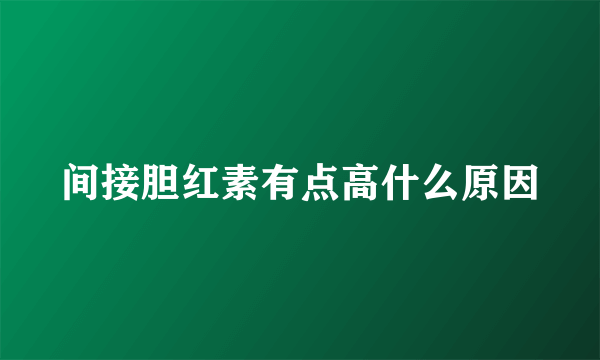 间接胆红素有点高什么原因